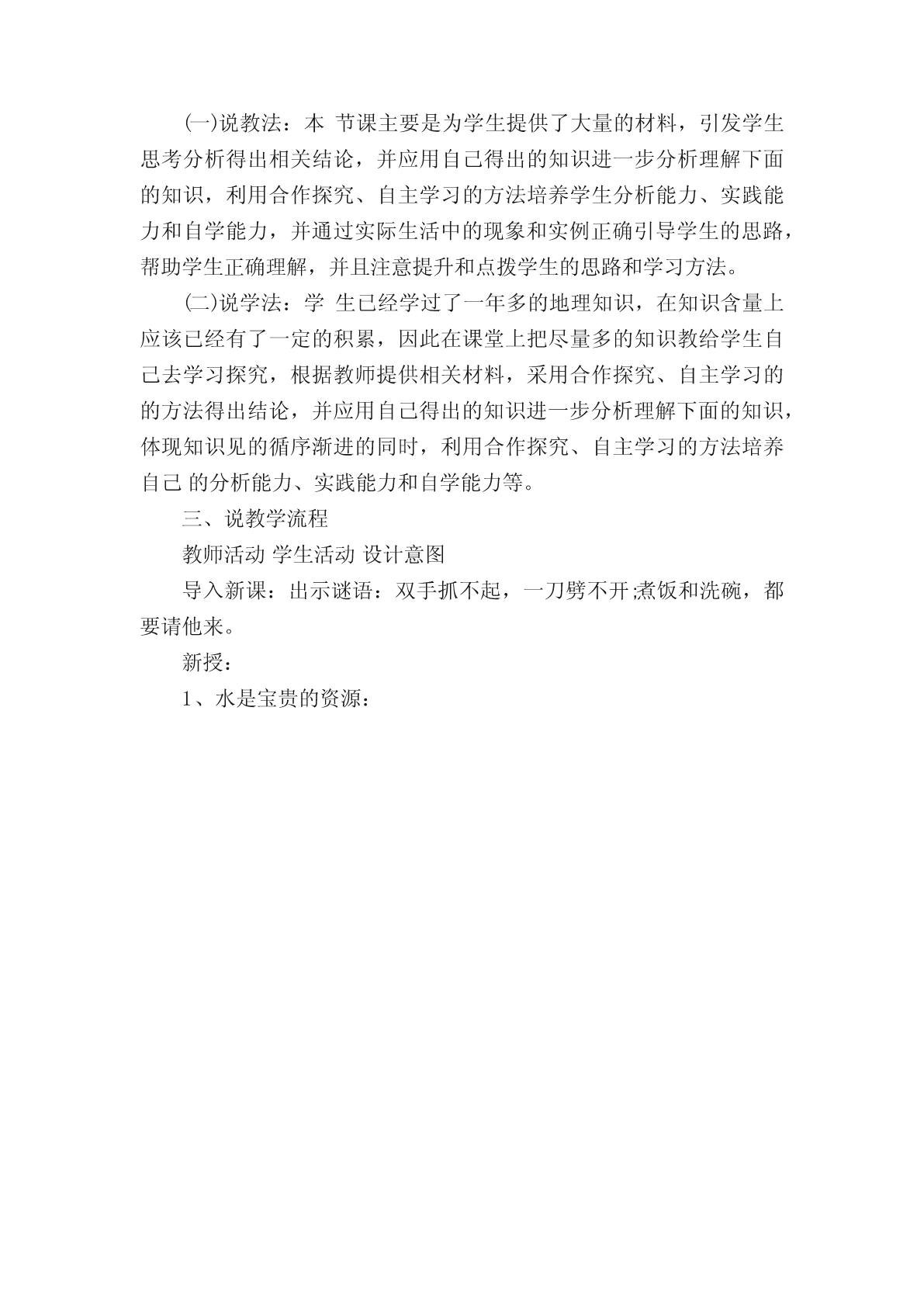 (一)说教法：本 节课主要是为学生提供了大量的材料，引发学生思考分析得出相关结论，并应用自己得出的知识进一步分析理解下面的知识，利用合作探究、自主学习的方法培养学生分析能力、实践能力和自学能力，并通过实际生活中的现象和实例正确引导学生的思路，帮助学生正确理解，并且注意提升和点拨学生的思路和学习方法。

(二)说学法：学 生已经学过了一年多的地理知识，在知识含量上应该已经有了一定的积累，因此在课堂上把尽量多的知识教给学生自己去学习探究，根据教师提供相关材料，采用合作探究、自主学习的的方法得出结论，并应用自己得出的知识进一步分析理解下面的知识，体现知识见的循序渐进的同时，利用合作探究、自主学习的方法培养自己 的分析能力、实践能力和自学能力等。

三、说教学流程

教师活动 学生活动 设计意图

导入新课：出示谜语：双手抓不起，一刀劈不开;煮饭和洗碗，都要请他来。

新授：

1、水是宝贵的资源：